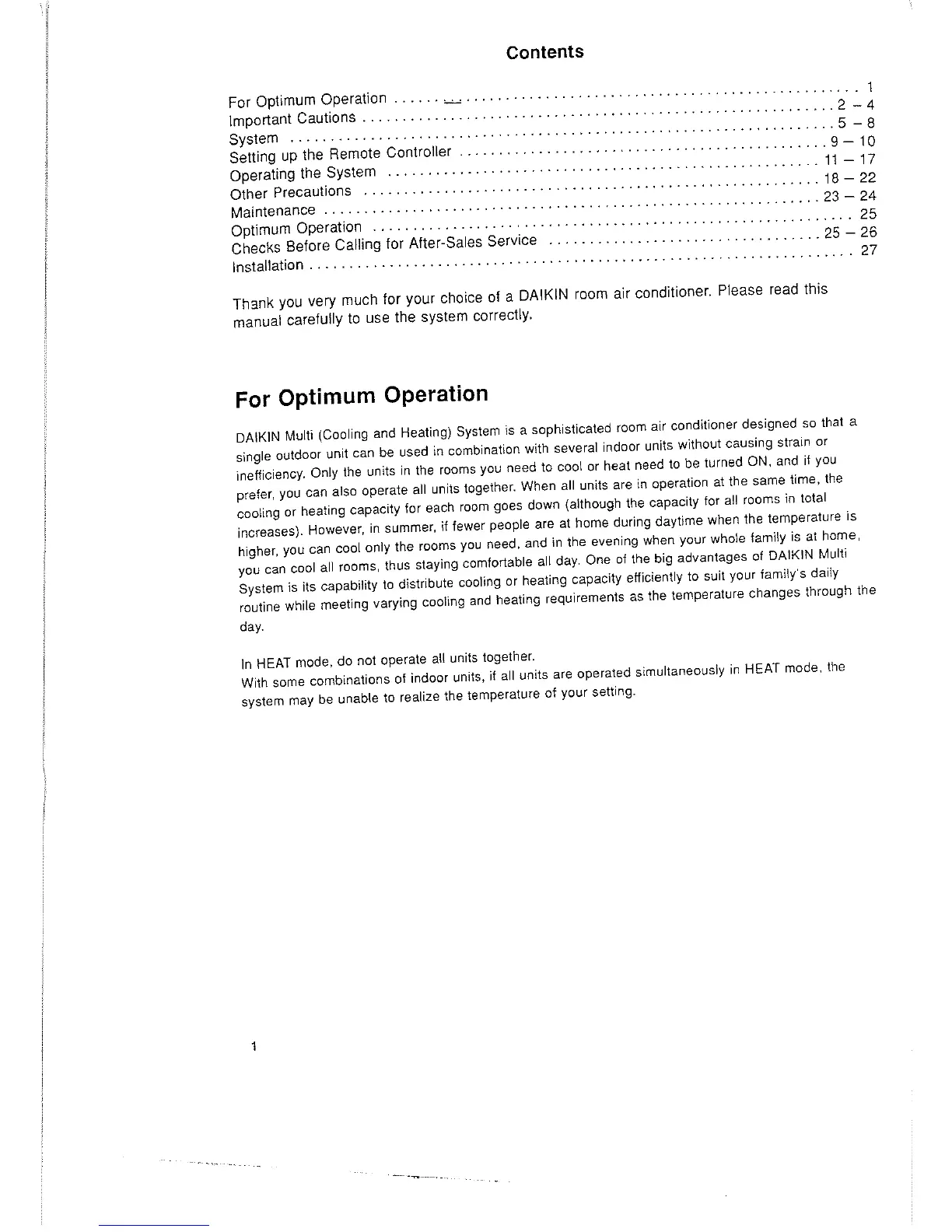 Contents

For Optimum Operation .......... 1
Important Cautions .......... 2 – 4
System .......... 5 – 8
Setting up the Remote Controller .......... 9 – 10
Operating the System .......... 11 – 17
Other Precautions .......... 18 – 22
Maintenance .......... 23 – 24
Optimum Operation .......... 25
Checks Before Calling for After-Sales Service .......... 25 – 26
Installation .......... 27

Thank you very much for your choice of a DAIKIN room air conditioner. Please read this manual carefully to use the system correctly.

For Optimum Operation

DAIKIN Multi (Cooling and Heating) System is a sophisticated room air conditioner designed so that a single outdoor unit can be used in combination with several indoor units without causing strain or inefficiency. Only the units in the rooms you need to cool or heat need to be turned ON, and if you prefer, you can also operate all units together. When all units are in operation at the same time, the cooling or heating capacity for each room goes down (although the capacity for all rooms in total increases). However, in summer, if fewer people are at home during daytime when the temperature is higher, you can cool only the rooms you need, and in the evening when your whole family is at home, you can cool all rooms, thus staying comfortable all day. One of the big advantages of DAIKIN Multi System is its capability to distribute cooling or heating capacity efficiently to suit your family's daily routine while meeting varying cooling and heating requirements as the temperature changes through the day.

In HEAT mode, do not operate all units together.
With some combinations of indoor units, if all units are operated simultaneously in HEAT mode, the system may be unable to realize the temperature of your setting.

1